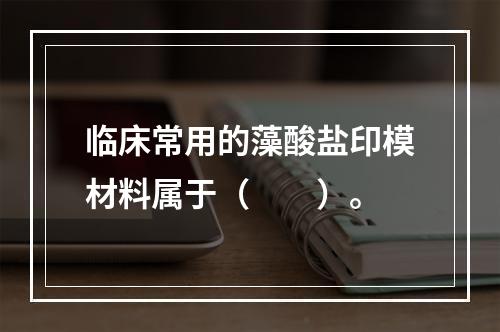 临床常用的藻酸盐印模材料属于（　　）。